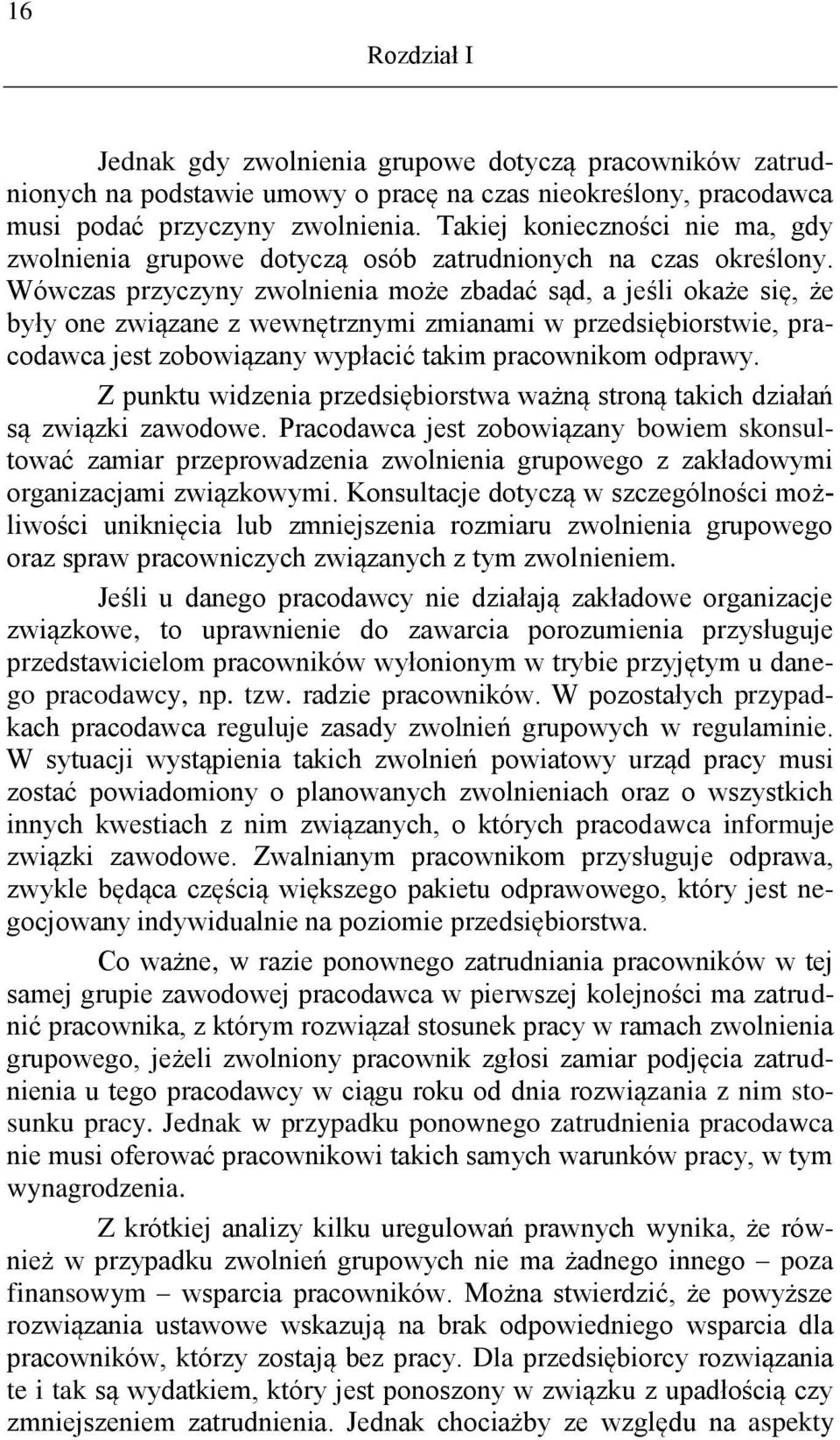 16

Rozdział I

Jednak gdy zwolnienia grupowe dotyczą pracowników zatrudnionych na podstawie umowy o pracę na czas nieokreślony, pracodawca musi podać przyczyny zwolnienia. Takiej konieczności nie ma, gdy zwolnienia grupowe dotyczą osób zatrudnionych na czas określony. Wówczas przyczyny zwolnienia może zbadać sąd, a jeśli okaże się, że były one związane z wewnętrznymi zmianami w przedsiębiorstwie, pracodawca jest zobowiązany wypłacić takim pracownikom odprawy.

Z punktu widzenia przedsiębiorstwa ważną stroną takich działań są związki zawodowe. Pracodawca jest zobowiązany bowiem skonsultować zamiar przeprowadzenia zwolnienia grupowego z zakładowymi organizacjami związkowymi. Konsultacje dotyczą w szczególności możliwości uniknięcia lub zmniejszenia rozmiaru zwolnienia grupowego oraz spraw pracowniczych związanych z tym zwolnieniem.

Jeśli u danego pracodawcy nie działają zakładowe organizacje związkowe, to uprawnienie do zawarcia porozumienia przysługuje przedstawicielom pracowników wyłonionym w trybie przyjętym u danego pracodawcy, np. tzw. radzie pracowników. W pozostałych przypadkach pracodawca reguluje zasady zwolnień grupowych w regulaminie. W sytuacji wystąpienia takich zwolnień powiatowy urząd pracy musi zostać powiadomiony o planowanych zwolnieniach oraz o wszystkich innych kwestiach z nim związanych, o których pracodawca informuje związki zawodowe. Zwalnianym pracownikom przysługuje odprawa, zwykle będąca częścią większego pakietu odprawowego, który jest negocjowany indywidualnie na poziomie przedsiębiorstwa.

Co ważne, w razie ponownego zatrudniania pracowników w tej samej grupie zawodowej pracodawca w pierwszej kolejności ma zatrudnić pracownika, z którym rozwiązał stosunek pracy w ramach zwolnienia grupowego, jeżeli zwolniony pracownik zgłosi zamiar podjęcia zatrudnienia u tego pracodawcy w ciągu roku od dnia rozwiązania z nim stosunku pracy. Jednak w przypadku ponownego zatrudnienia pracodawca nie musi oferować pracownikowi takich samych warunków pracy, w tym wynagrodzenia.

Z krótkiej analizy kilku uregulowań prawnych wynika, że również w przypadku zwolnień grupowych nie ma żadnego innego – poza finansowym – wsparcia pracowników. Można stwierdzić, że powyższe rozwiązania ustawowe wskazują na brak odpowiedniego wsparcia dla pracowników, którzy zostają bez pracy. Dla przedsiębiorcy rozwiązania te i tak są wydatkiem, który jest ponoszony w związku z upadłością czy zmniejszeniem zatrudnienia. Jednak chociażby ze względu na aspekty